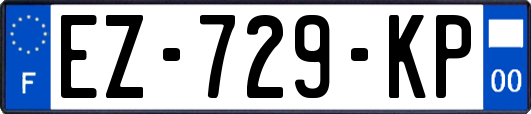 F
EZ-729-KP
00